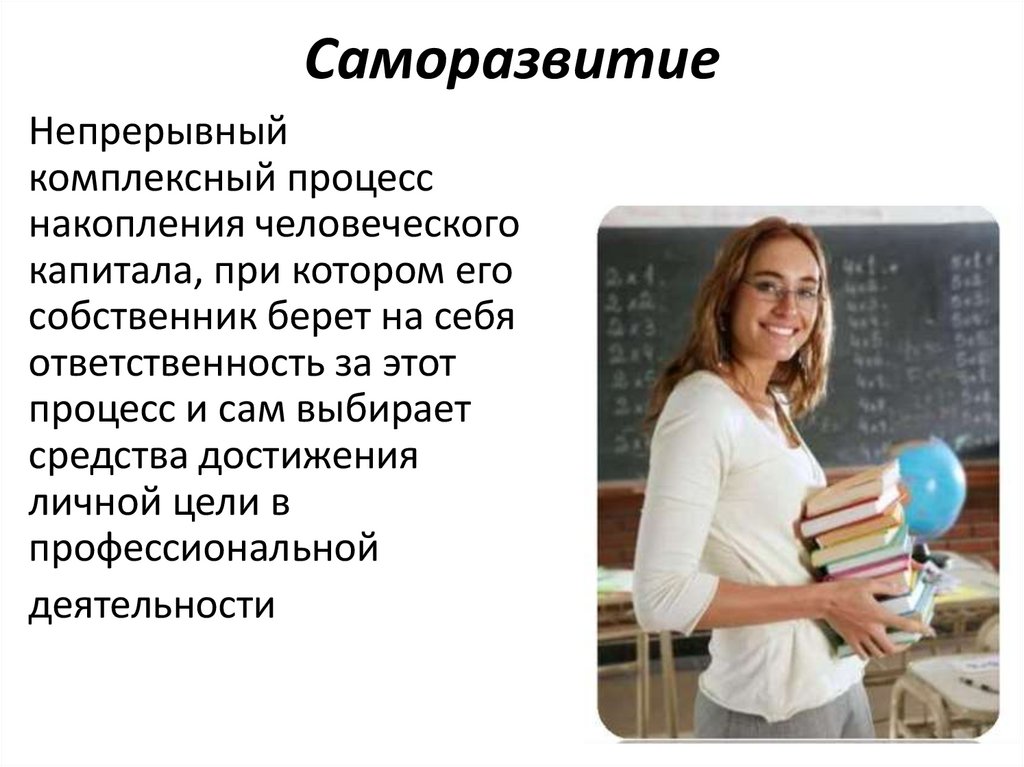 Саморазвитие

Непрерывный комплексный процесс накопления человеческого капитала, при котором его собственник берет на себя ответственность за этот процесс и сам выбирает средства достижения личной цели в профессиональной деятельности